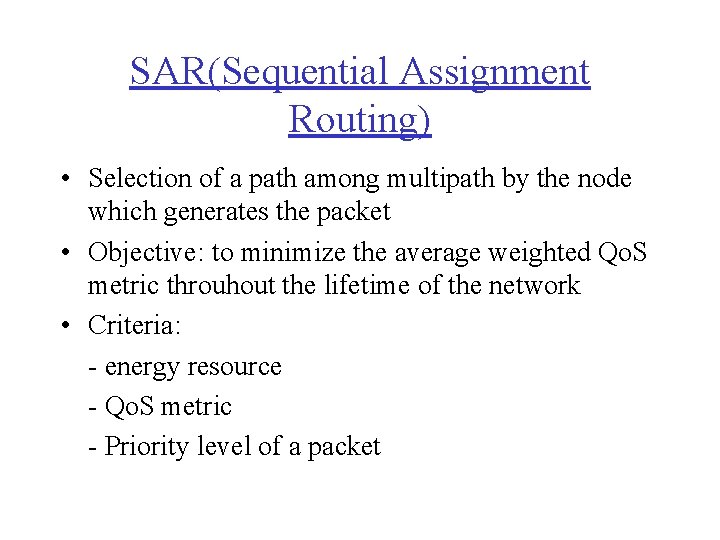 SAR(Sequential Assignment Routing)

• Selection of a path among multipath by the node which generates the packet
• Objective: to minimize the average weighted QoS metric throuhout the lifetime of the network
• Criteria:
- energy resource
- QoS metric
- Priority level of a packet